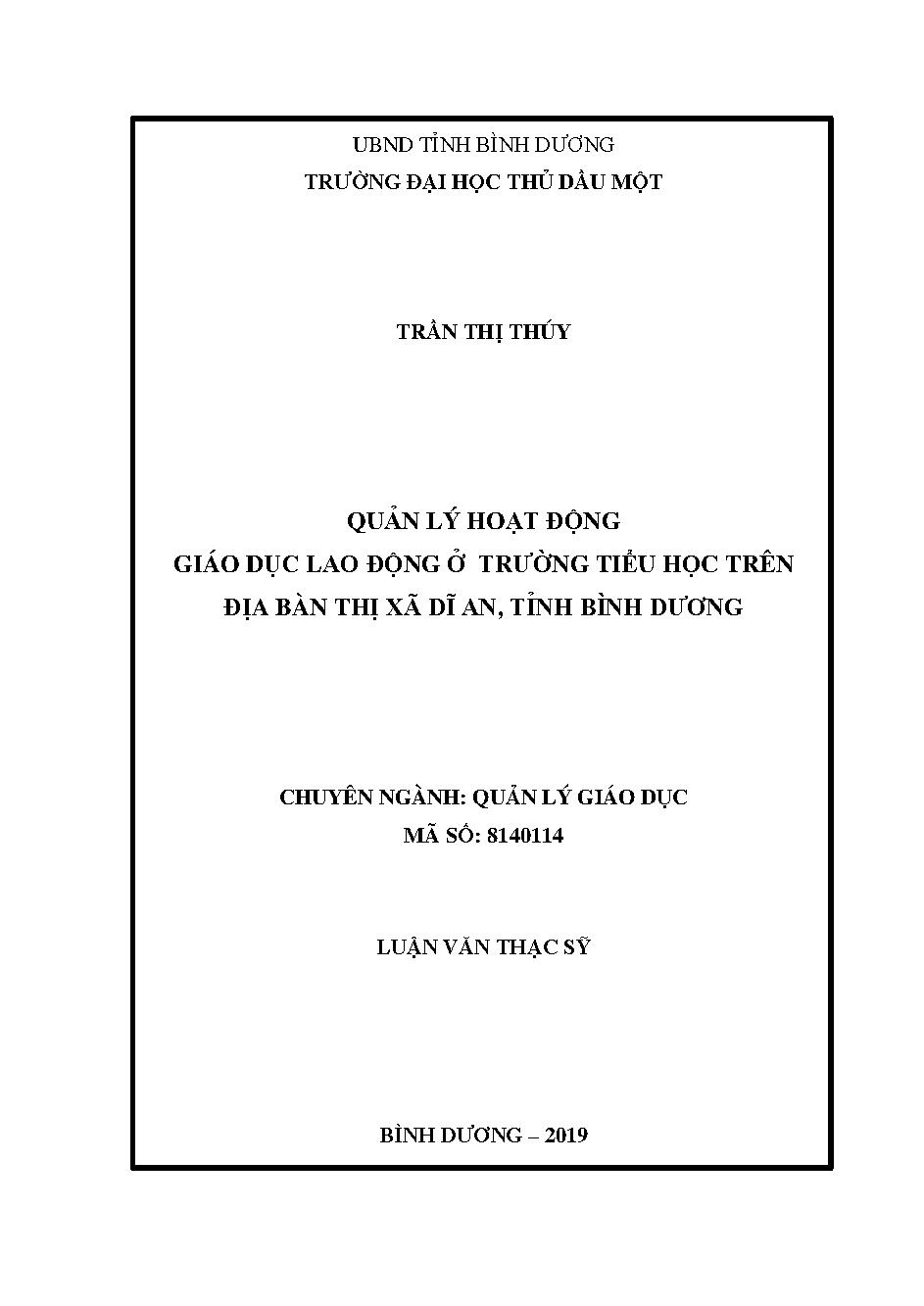 UBND TỈNH BÌNH DƯƠNG
TRƯỜNG ĐẠI HỌC THỦ DẦU MỘT

TRẦN THỊ THÚY

QUẢN LÝ HOẠT ĐỘNG
GIÁO DỤC LAO ĐỘNG Ở TRƯỜNG TIỂU HỌC TRÊN
ĐỊA BÀN THỊ XÃ DĨ AN, TỈNH BÌNH DƯƠNG

CHUYÊN NGÀNH: QUẢN LÝ GIÁO DỤC
MÃ SỐ: 8140114

LUẬN VĂN THẠC SỸ

BÌNH DƯƠNG – 2019